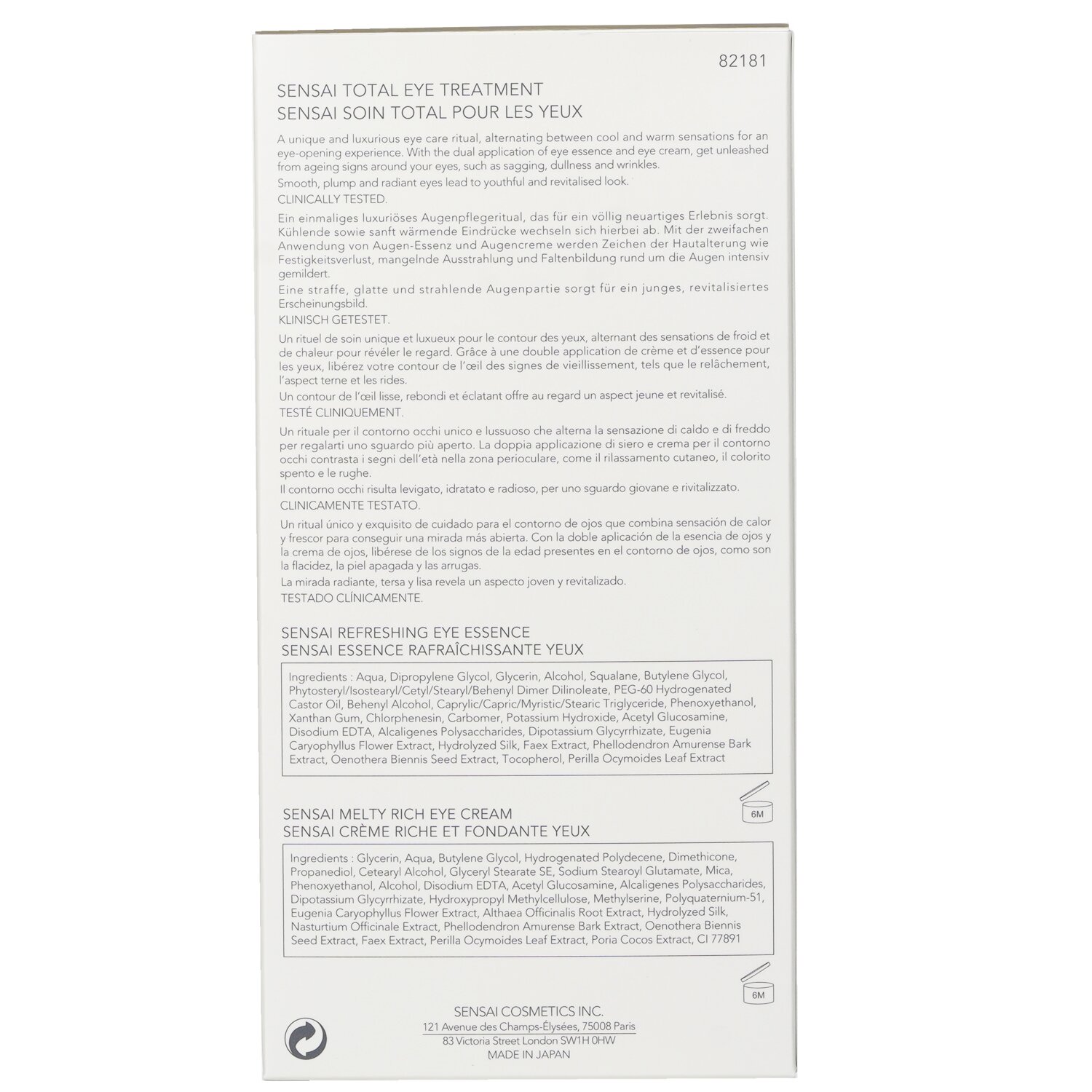 82181

SENSAI TOTAL EYE TREATMENT
SENSAI SOIN TOTAL POUR LES YEUX

A unique and luxurious eye care ritual, alternating between cool and warm sensations for an eye-opening experience. With the dual application of eye essence and eye cream, get unleashed from ageing signs around your eyes, such as sagging, dullness and wrinkles.
Smooth, plump and radiant eyes lead to youthful and revitalised look.
CLINICALLY TESTED.

Ein einmaliges luxuriöses Augenpflegeritual, das für ein völlig neuartiges Erlebnis sorgt. Kühlende sowie sanft wärmende Eindrücke wechseln sich hierbei ab. Mit der zweifachen Anwendung von Augen-Essenz und Augencreme werden Zeichen der Hautalterung wie Festigkeitsverlust, mangelnde Ausstrahlung und Faltenbildung rund um die Augen intensiv gemildert.
Eine straffe, glatte und strahlende Augenpartie sorgt für ein junges, revitalisiertes Erscheinungsbild.
KLINISCH GETESTET.

Un rituel de soin unique et luxueux pour le contour des yeux, alternant des sensations de froid et de chaleur pour révéler le regard. Grâce à une double application de crème et d'essence pour les yeux, libérez votre contour de l'œil des signes de vieillissement, tels que le relâchement, l'aspect terne et les rides.
Un contour de l'œil lisse, rebondi et éclatant offre au regard un aspect jeune et revitalisé.
TESTÉ CLINIQUEMENT.

Un rituale per il contorno occhi unico e lussuoso che alterna la sensazione di caldo e di freddo per regalarti uno sguardo più aperto. La doppia applicazione di siero e crema per il contorno occhi contrasta i segni dell'età nella zona perioculare, come il rilassamento cutaneo, il colorito spento e le rughe.
Il contorno occhi risulta levigato, idratato e radioso, per uno sguardo giovane e rivitalizzato.
CLINICAMENTE TESTATO.

Un ritual único y exquisito de cuidado para el contorno de ojos que combina sensación de calor y frescor para conseguir una mirada más abierta. Con la doble aplicación de la esencia de ojos y la crema de ojos, libérese de los signos de la edad presentes en el contorno de ojos, como son la flacidez, la piel apagada y las arrugas.
La mirada radiante, tersa y lisa revela un aspecto joven y revitalizado.
TESTADO CLÍNICAMENTE.

SENSAI REFRESHING EYE ESSENCE
SENSAI ESSENCE RAFRAÎCHISSANTE YEUX

Ingredients : Aqua, Dipropylene Glycol, Glycerin, Alcohol, Squalane, Butylene Glycol, Phytosteryl/Isostearyl/Cetyl/Stearyl/Behenyl Dimer Dilinoleate, PEG-60 Hydrogenated Castor Oil, Behenyl Alcohol, Caprylic/Capric/Myristic/Stearic Triglyceride, Phenoxyethanol, Xanthan Gum, Chlorphenesin, Carbomer, Potassium Hydroxide, Acetyl Glucosamine, Disodium EDTA, Alcaligenes Polysaccharides, Dipotassium Glycyrrhizate, Eugenia Caryophyllus Flower Extract, Hydrolyzed Silk, Faex Extract, Phellodendron Amurense Bark Extract, Oenothera Biennis Seed Extract, Tocopherol, Perilla Ocymoides Leaf Extract

6M

SENSAI MELTY RICH EYE CREAM
SENSAI CRÈME RICHE ET FONDANTE YEUX

Ingredients : Glycerin, Aqua, Butylene Glycol, Hydrogenated Polydecene, Dimethicone, Propanediol, Cetearyl Alcohol, Glyceryl Stearate SE, Sodium Stearoyl Glutamate, Mica, Phenoxyethanol, Alcohol, Disodium EDTA, Acetyl Glucosamine, Alcaligenes Polysaccharides, Dipotassium Glycyrrhizate, Hydroxypropyl Methylcellulose, Methylserine, Polyquaternium-51, Eugenia Caryophyllus Flower Extract, Althaea Officinalis Root Extract, Hydrolyzed Silk, Nasturtium Officinale Extract, Phellodendron Amurense Bark Extract, Oenothera Biennis Seed Extract, Faex Extract, Perilla Ocymoides Leaf Extract, Poria Cocos Extract, CI 77891

6M

SENSAI COSMETICS INC.
121 Avenue des Champs-Élysées, 75008 Paris
83 Victoria Street London SW1H 0HW
MADE IN JAPAN